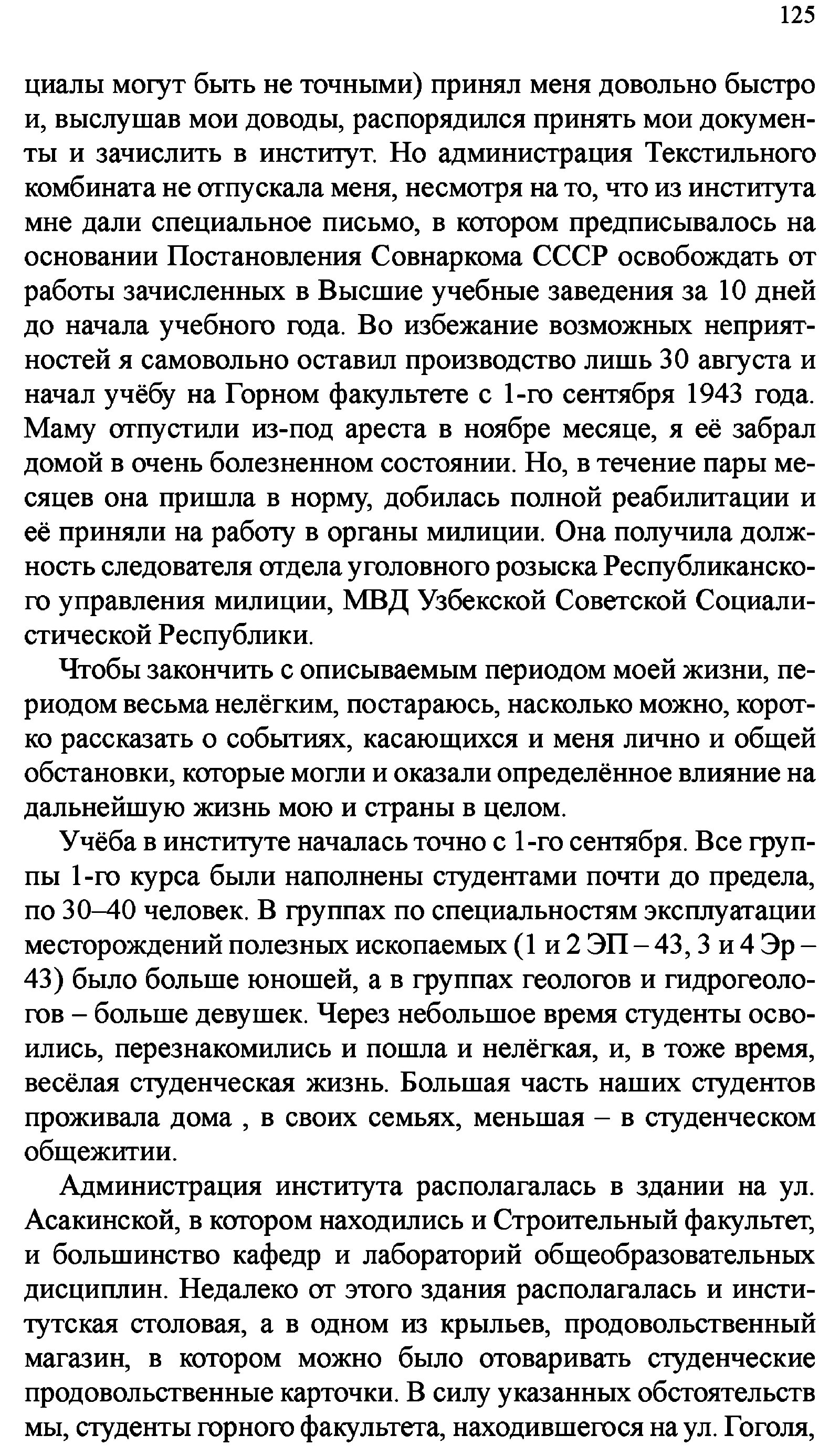 125

циалы могут быть не точными) принял меня довольно быстро и, выслушав мои доводы, распорядился принять мои документы и зачислить в институт. Но администрация Текстильного комбината не отпускала меня, несмотря на то, что из института мне дали специальное письмо, в котором предписывалось на основании Постановления Совнаркома СССР освобождать от работы зачисленных в Высшие учебные заведения за 10 дней до начала учебного года. Во избежание возможных неприятностей я самовольно оставил производство лишь 30 августа и начал учёбу на Горном факультете с 1-го сентября 1943 года. Маму отпустили из-под ареста в ноябре месяце, я её забрал домой в очень болезненном состоянии. Но, в течение пары месяцев она пришла в норму, добилась полной реабилитации и её приняли на работу в органы милиции. Она получила должность следователя отдела уголовного розыска Республиканского управления милиции, МВД Узбекской Советской Социалистической Республики.

Чтобы закончить с описываемым периодом моей жизни, периодом весьма нелёгким, постараюсь, насколько можно, коротко рассказать о событиях, касающихся и меня лично и общей обстановки, которые могли и оказали определённое влияние на дальнейшую жизнь мою и страны в целом.

Учёба в институте началась точно с 1-го сентября. Все группы 1-го курса были наполнены студентами почти до предела, по 30–40 человек. В группах по специальностям эксплуатации месторождений полезных ископаемых (1 и 2 ЭП – 43, 3 и 4 Эр – 43) было больше юношей, а в группах геологов и гидрогеологов – больше девушек. Через небольшое время студенты освоились, перезнакомились и пошла и нелёгкая, и, в тоже время, весёлая студенческая жизнь. Большая часть наших студентов проживала дома , в своих семьях, меньшая – в студенческом общежитии.

Администрация института располагалась в здании на ул. Асакинской, в котором находились и Строительный факультет, и большинство кафедр и лабораторий общеобразовательных дисциплин. Недалеко от этого здания располагалась и институтская столовая, а в одном из крыльев, продовольственный магазин, в котором можно было отоваривать студенческие продовольственные карточки. В силу указанных обстоятельств мы, студенты горного факультета, находившегося на ул. Гоголя,